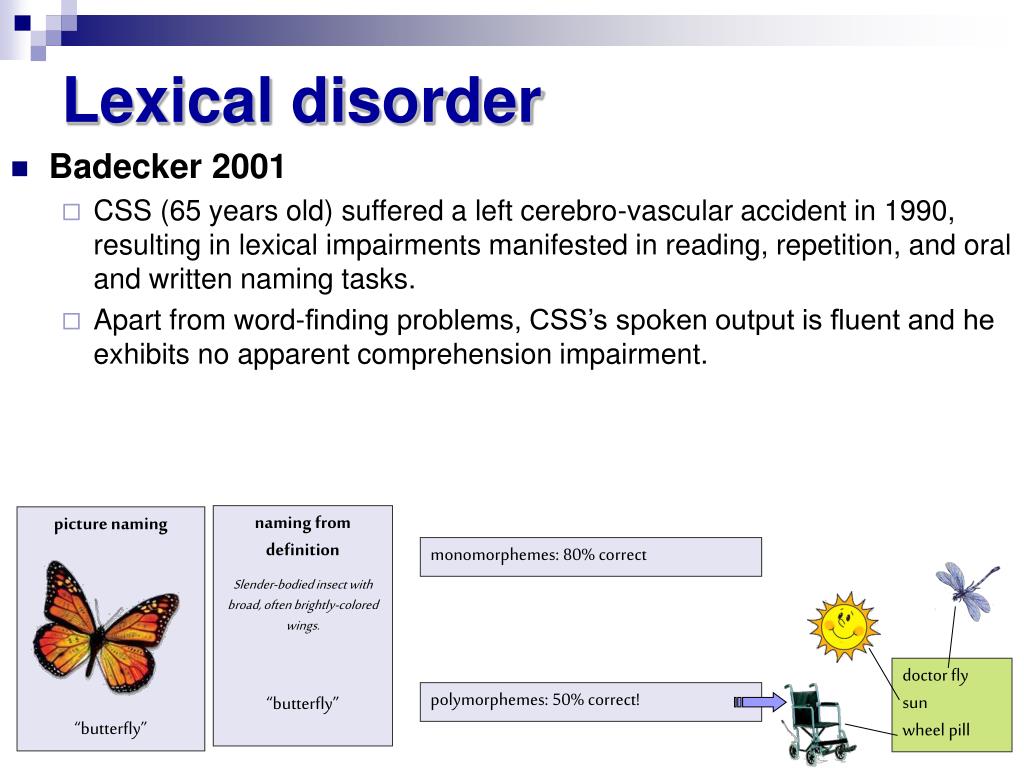 Lexical disorder

Badecker 2001

CSS (65 years old) suffered a left cerebro-vascular accident in 1990, resulting in lexical impairments manifested in reading, repetition, and oral and written naming tasks.

Apart from word-finding problems, CSS's spoken output is fluent and he exhibits no apparent comprehension impairment.

picture naming

"butterfly"

naming from definition

Slender-bodied insect with broad, often brightly-colored wings.

"butterfly"

monomorphemes: 80% correct

polymorphemes: 50% correct!

doctor fly
sun
wheel pill